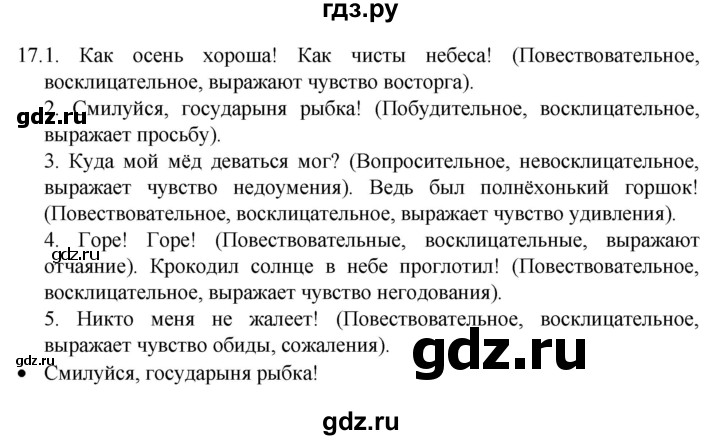 гдз.ру

17.1. Как осень хороша! Как чисты небеса! (Повествовательное, восклицательное, выражают чувство восторга).

gdz.ru

2. Смилуйся, государыня рыбка! (Побудительное, восклицательное, выражает просьбу).

3. Куда мой мёд деваться мог? (Вопросительное, невосклицательное, выражает чувство недоумения). Ведь был полнёхонький горшок! (Повествовательное, восклицательное, выражает чувство удивления).

4. Горе! Горе! (Повествовательные, восклицательные, выражают отчаяние). Крокодил солнце в небе проглотил! (Повествовательное, восклицательное, выражает чувство негодования).

gdz.ru

5. Никто меня не жалеет! (Повествовательное, восклицательное, выражает чувство обиды, сожаления).

gdz.ru

gdz.ru

• Смилуйся, государыня рыбка!

gdz.ru